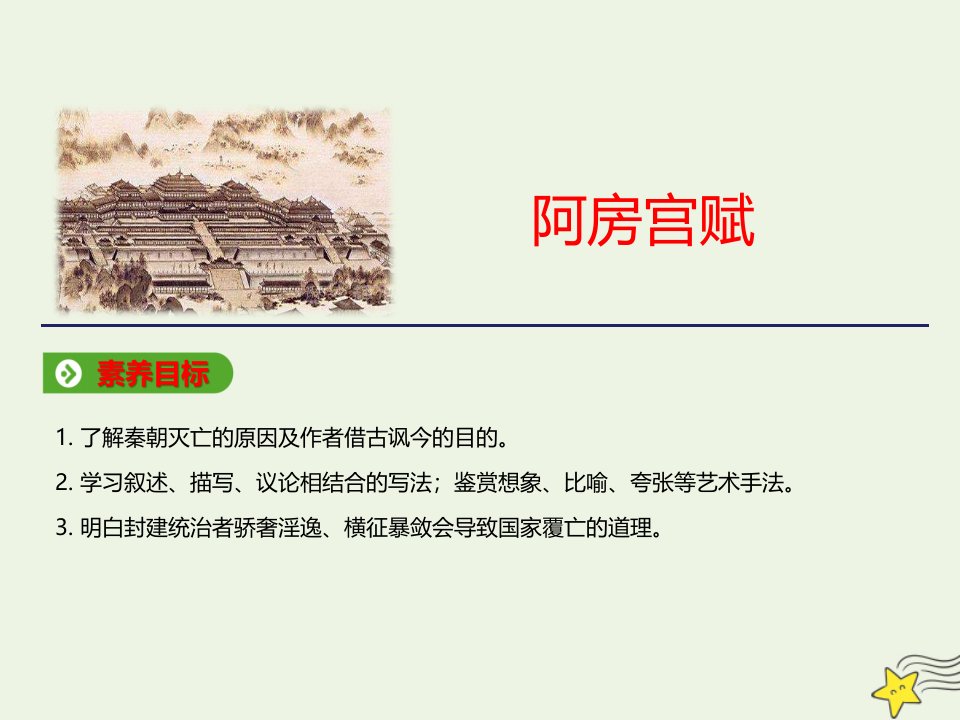 阿房宫赋

素养目标

1. 了解秦朝灭亡的原因及作者借古讽今的目的。

2. 学习叙述、描写、议论相结合的写法；鉴赏想象、比喻、夸张等艺术手法。

3. 明白封建统治者骄奢淫逸、横征暴敛会导致国家覆亡的道理。